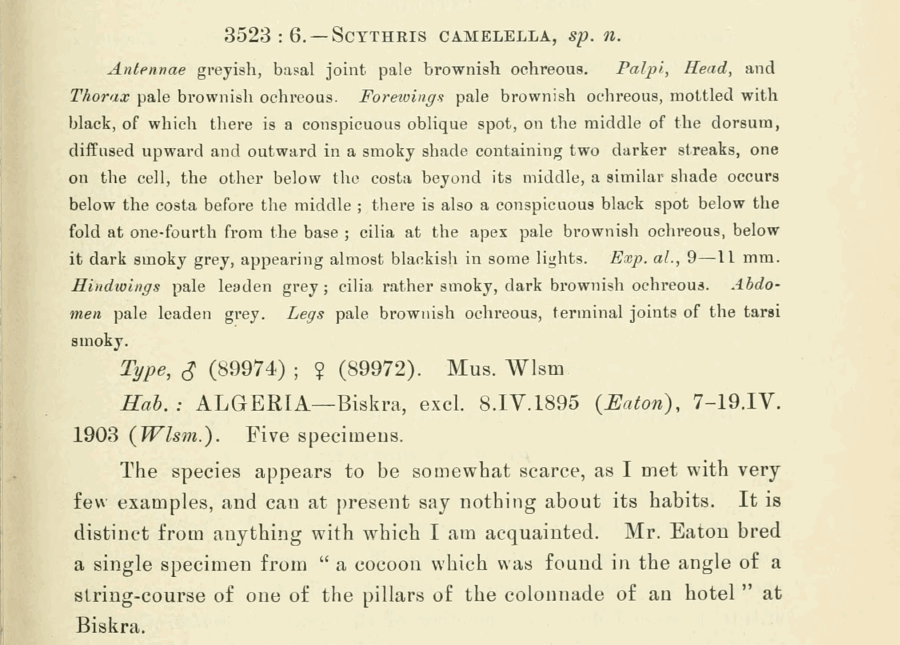 3523 : 6.—SCYTHRIS CAMELELLA, sp. n.

Antennae greyish, basal joint pale brownish ochreous. Palpi, Head, and Thorax pale brownish ochreous. Forewings pale brownish ochreous, mottled with black, of which there is a conspicuous oblique spot, on the middle of the dorsum, diffused upward and outward in a smoky shade containing two darker streaks, one on the cell, the other below the costa beyond its middle, a similar shade occurs below the costa before the middle ; there is also a conspicuous black spot below the fold at one-fourth from the base ; cilia at the apex pale brownish ochreous, below it dark smoky grey, appearing almost blackish in some lights. Exp. al., 9—11 mm. Hindwings pale leaden grey ; cilia rather smoky, dark brownish ochreous. Abdomen pale leaden grey. Legs pale brownish ochreous, terminal joints of the tarsi smoky.

Type, ♂ (89974) ; ♀ (89972). Mus. Wlsm

Hab. : ALGERIA—Biskra, excl. 8.IV.1895 (Eaton), 7-19.IV. 1903 (Wlsm.). Five specimens.

The species appears to be somewhat scarce, as I met with very few examples, and can at present say nothing about its habits. It is distinct from anything with which I am acquainted. Mr. Eaton bred a single specimen from " a cocoon which was found in the angle of a string-course of one of the pillars of the colonnade of an hotel " at Biskra.